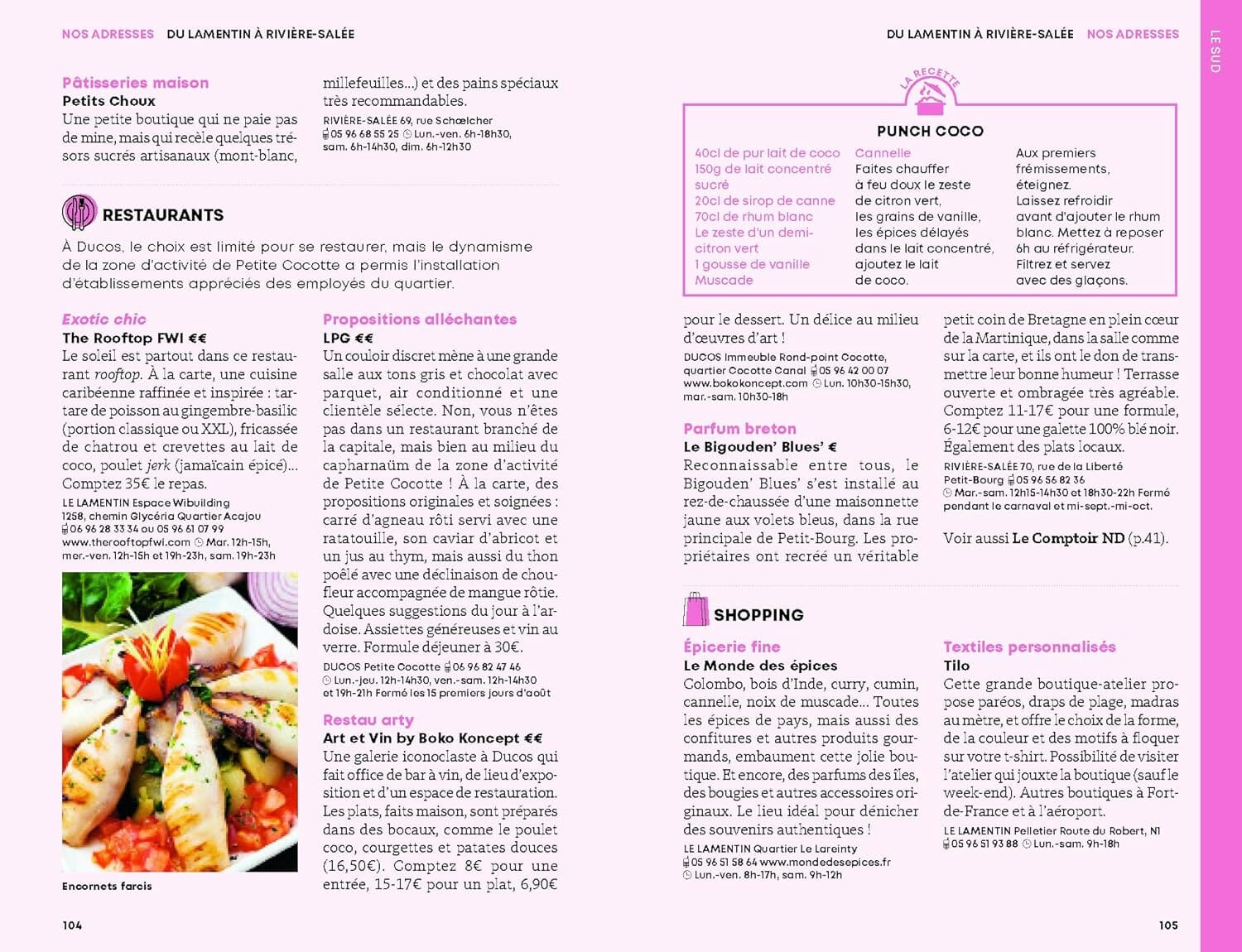 NOS ADRESSES DU LAMENTIN À RIVIÈRE-SALÉE

Pâtisseries maison
Petits Choux
Une petite boutique qui ne paie pas de mine, mais qui recèle quelques trésors sucrés artisanaux (mont-blanc, millefeuilles…) et des pains spéciaux très recommandables.
RIVIÈRE-SALÉE 69, rue Schœlcher
05 96 68 55 25 Lun.-ven. 6h-18h30, sam. 6h-14h30, dim. 6h-12h30

RESTAURANTS

À Ducos, le choix est limité pour se restaurer, mais le dynamisme de la zone d'activité de Petite Cocotte a permis l'installation d'établissements appréciés des employés du quartier.

Exotic chic
The Rooftop FWI €€
Le soleil est partout dans ce restaurant rooftop. À la carte, une cuisine caribéenne raffinée et inspirée : tartare de poisson au gingembre-basilic (portion classique ou XXL), fricassée de chatrou et crevettes au lait de coco, poulet jerk (jamaïcain épicé)… Comptez 35€ le repas.
LE LAMENTIN Espace Wibuilding 1258, chemin Glycéria Quartier Acajou
06 96 28 33 34 ou 05 96 61 07 99
www.therooftopfwi.com Mar. 12h-15h, mer.-ven. 12h-15h et 19h-23h, sam. 19h-23h

Encornets farcis

Propositions alléchantes
LPG €€
Un couloir discret mène à une grande salle aux tons gris et chocolat avec parquet, air conditionné et une clientèle sélecte. Non, vous n'êtes pas dans un restaurant branché de la capitale, mais bien au milieu du capharnaüm de la zone d'activité de Petite Cocotte ! À la carte, des propositions originales et soignées : carré d'agneau rôti servi avec une ratatouille, son caviar d'abricot et un jus au thym, mais aussi du thon poêlé avec une déclinaison de chou-fleur accompagnée de mangue rôtie. Quelques suggestions du jour à l'ardoise. Assiettes généreuses et vin au verre. Formule déjeuner à 30€.
DUCOS Petite Cocotte 06 96 82 47 46
Lun.-jeu. 12h-14h30, ven.-sam. 12h-14h30 et 19h-21h Fermé les 15 premiers jours d'août

Restau arty
Art et Vin by Boko Koncept €€
Une galerie iconoclaste à Ducos qui fait office de bar à vin, de lieu d'exposition et d'un espace de restauration. Les plats, faits maison, sont préparés dans des bocaux, comme le poulet coco, courgettes et patates douces (16,50€). Comptez 8€ pour une entrée, 15-17€ pour un plat, 6,90€

104

DU LAMENTIN À RIVIÈRE-SALÉE NOS ADRESSES

LE SUD

LA RECETTE
PUNCH COCO
40cl de pur lait de coco
150g de lait concentré sucré
20cl de sirop de canne
70cl de rhum blanc
Le zeste d'un demi-citron vert
1 gousse de vanille
Muscade
Cannelle
Faites chauffer à feu doux le zeste de citron vert, les grains de vanille, les épices délayés dans le lait concentré, ajoutez le lait de coco.
Aux premiers frémissements, éteignez. Laissez refroidir avant d'ajouter le rhum blanc. Mettez à reposer 6h au réfrigérateur. Filtrez et servez avec des glaçons.

pour le dessert. Un délice au milieu d'œuvres d'art !
DUCOS Immeuble Rond-point Cocotte, quartier Cocotte Canal 05 96 42 00 07
www.bokokoncept.com Lun. 10h30-15h30, mar.-sam. 10h30-18h

Parfum breton
Le Bigouden' Blues' €
Reconnaissable entre tous, le Bigouden' Blues' s'est installé au rez-de-chaussée d'une maisonnette jaune aux volets bleus, dans la rue principale de Petit-Bourg. Les propriétaires ont recréé un véritable petit coin de Bretagne en plein cœur de la Martinique, dans la salle comme sur la carte, et ils ont le don de transmettre leur bonne humeur ! Terrasse ouverte et ombragée très agréable. Comptez 11-17€ pour une formule, 6-12€ pour une galette 100% blé noir. Également des plats locaux.
RIVIÈRE-SALÉE 70, rue de la Liberté Petit-Bourg 05 96 56 82 36
Mar.-sam. 12h15-14h30 et 18h30-22h Fermé pendant le carnaval et mi-sept.-mi-oct.

Voir aussi Le Comptoir ND (p.41).

SHOPPING

Épicerie fine
Le Monde des épices
Colombo, bois d'Inde, curry, cumin, cannelle, noix de muscade… Toutes les épices de pays, mais aussi des confitures et autres produits gourmands, embaument cette jolie boutique. Et encore, des parfums des îles, des bougies et autres accessoires originaux. Le lieu idéal pour dénicher des souvenirs authentiques !
LE LAMENTIN Quartier Le Lareinty
05 96 51 58 64 www.mondedesepices.fr
Lun.-ven. 8h-17h, sam. 9h-12h

Textiles personnalisés
Tilo
Cette grande boutique-atelier propose paréos, draps de plage, madras au mètre, et offre le choix de la forme, de la couleur et des motifs à floquer sur votre t-shirt. Possibilité de visiter l'atelier qui jouxte la boutique (sauf le week-end). Autres boutiques à Fort-de-France et à l'aéroport.
LE LAMENTIN Pelletier Route du Robert, N1
05 96 51 93 88 Lun.-sam. 9h-18h

105